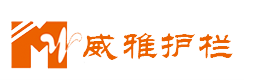 威雅护栏